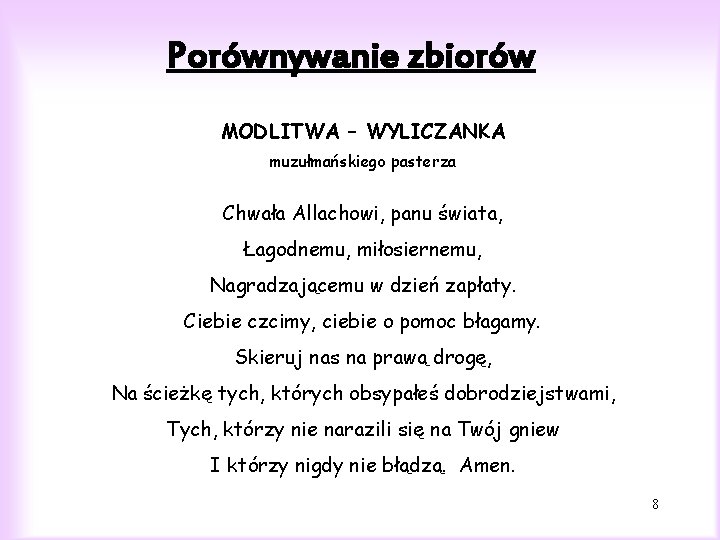 Porównywanie zbiorów

MODLITWA – WYLICZANKA
muzułmańskiego pasterza

Chwała Allachowi, panu świata,
Łagodnemu, miłosiernemu,
Nagradzającemu w dzień zapłaty.
Ciebie czcimy, ciebie o pomoc błagamy.
Skieruj nas na prawą drogę,
Na ścieżkę tych, których obsypałeś dobrodziejstwami,
Tych, którzy nie narazili się na Twój gniew
I którzy nigdy nie błądzą. Amen.

8